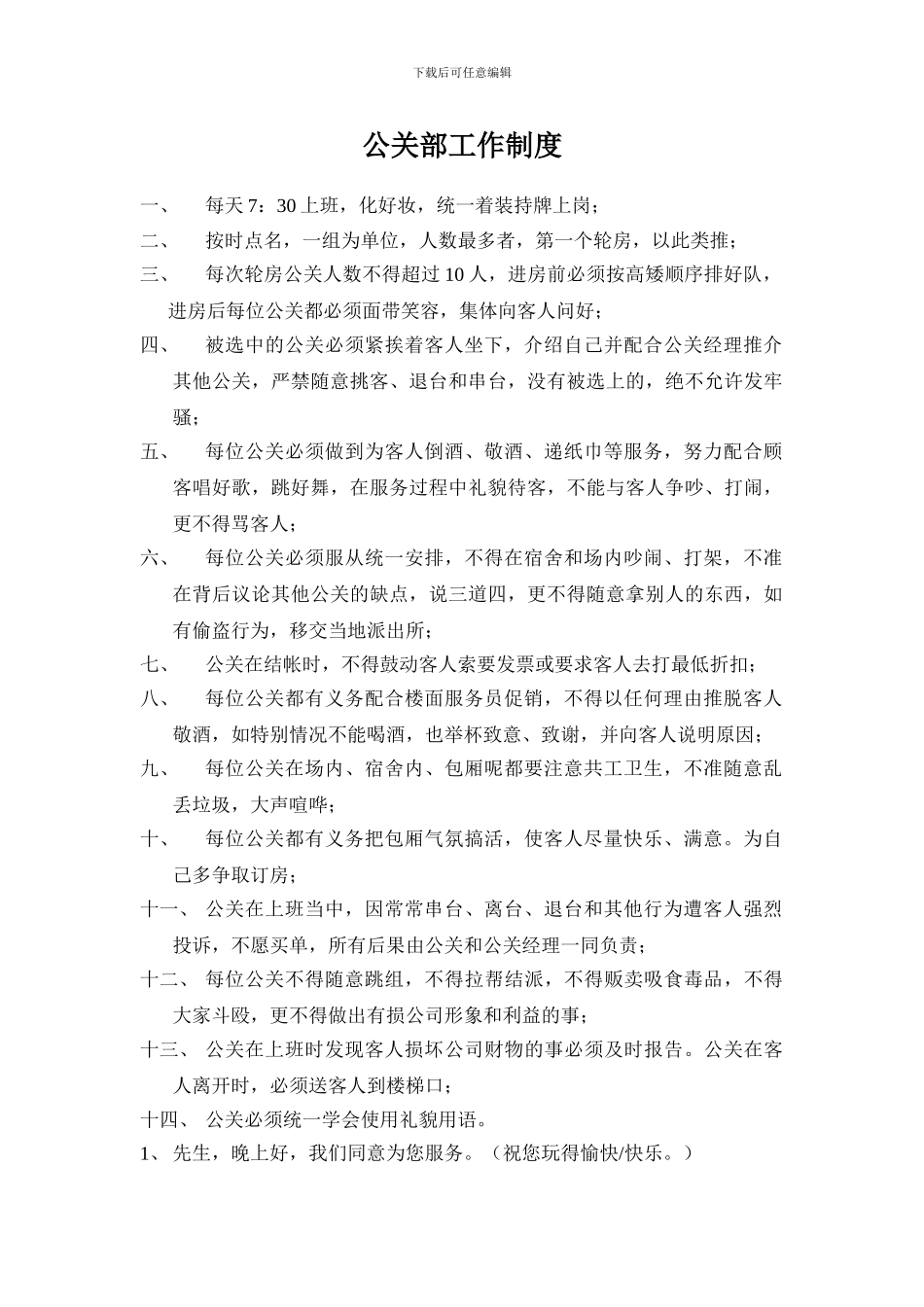 下载后可任意编辑

公关部工作制度

一、 每天 7：30 上班，化好妆，统一着装持牌上岗；

二、 按时点名，一组为单位，人数最多者，第一个轮房，以此类推；

三、 每次轮房公关人数不得超过 10 人，进房前必须按高矮顺序排好队，进房后每位公关都必须面带笑容，集体向客人问好；

四、 被选中的公关必须紧挨着客人坐下，介绍自己并配合公关经理推介其他公关，严禁随意挑客、退台和串台，没有被选上的，绝不允许发牢骚；

五、 每位公关必须做到为客人倒酒、敬酒、递纸巾等服务，努力配合顾客唱好歌，跳好舞，在服务过程中礼貌待客，不能与客人争吵、打闹，更不得骂客人；

六、 每位公关必须服从统一安排，不得在宿舍和场内吵闹、打架，不准在背后议论其他公关的缺点，说三道四，更不得随意拿别人的东西，如有偷盗行为，移交当地派出所；

七、 公关在结帐时，不得鼓动客人索要发票或要求客人去打最低折扣；

八、 每位公关都有义务配合楼面服务员促销，不得以任何理由推脱客人敬酒，如特别情况不能喝酒，也举杯致意、致谢，并向客人说明原因；

九、 每位公关在场内、宿舍内、包厢呢都要注意共工卫生，不准随意乱丢垃圾，大声喧哗；

十、 每位公关都有义务把包厢气氛搞活，使客人尽量快乐、满意。为自己多争取订房；

十一、 公关在上班当中，因常常串台、离台、退台和其他行为遭客人强烈投诉，不愿买单，所有后果由公关和公关经理一同负责；

十二、 每位公关不得随意跳组，不得拉帮结派，不得贩卖吸食毒品，不得大家斗殴，更不得做出有损公司形象和利益的事；

十三、 公关在上班时发现客人损坏公司财物的事必须及时报告。公关在客人离开时，必须送客人到楼梯口；

十四、 公关必须统一学会使用礼貌用语。

1、 先生，晚上好，我们同意为您服务。（祝您玩得愉快/快乐。）